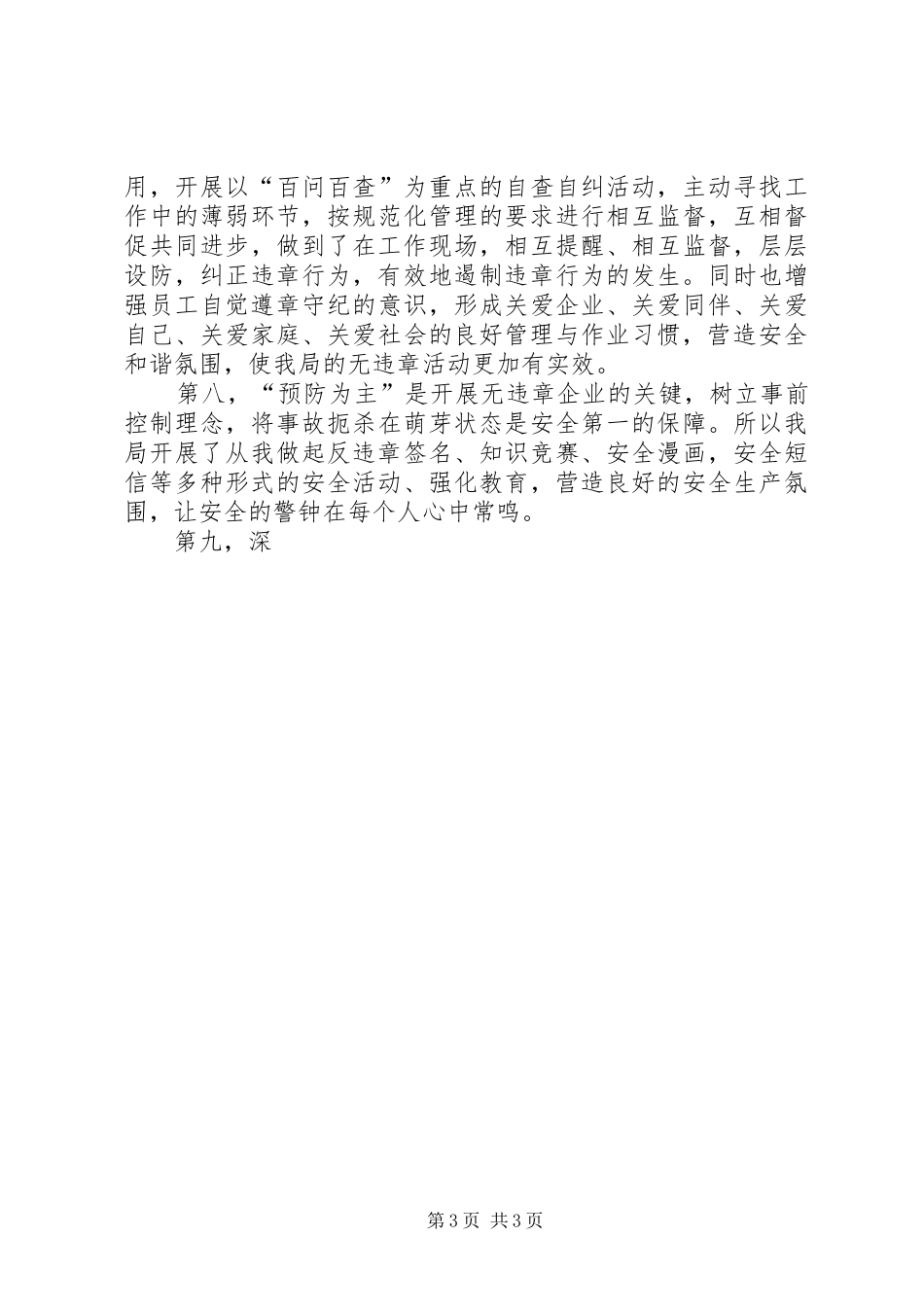 用，开展以“百问百查”为重点的自查自纠活动，主动寻找工作中的薄弱环节，按规范化管理的要求进行相互监督，互相督促共同进步，做到了在工作现场，相互提醒、相互监督，层层设防，纠正违章行为，有效地遏制违章行为的发生。同时也增强员工自觉遵章守纪的意识，形成关爱企业、关爱同伴、关爱自己、关爱家庭、关爱社会的良好管理与作业习惯，营造安全和谐氛围，使我局的无违章活动更加有实效。

第八，“预防为主”是开展无违章企业的关键，树立事前控制理念，将事故扼杀在萌芽状态是安全第一的保障。所以我局开展了从我做起反违章签名、知识竞赛、安全漫画，安全短信等多种形式的安全活动、强化教育，营造良好的安全生产氛围，让安全的警钟在每个人心中常鸣。

第九，深

第3页 共3页